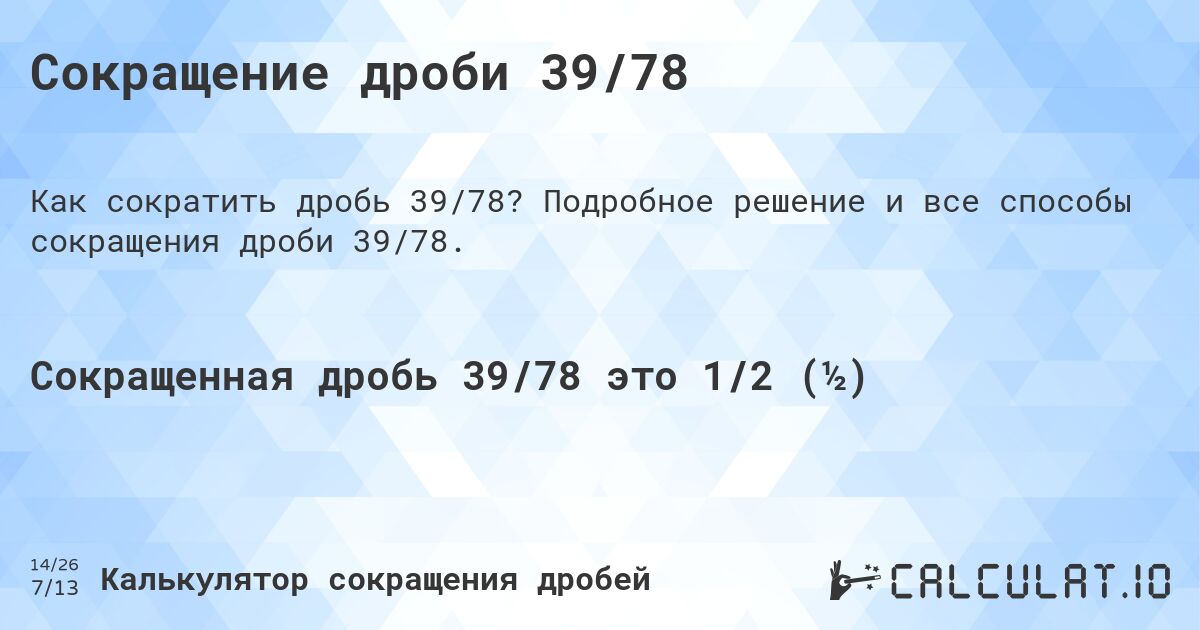 Сокращение дроби 39/78

Как сократить дробь 39/78? Подробное решение и все способы сокращения дроби 39/78.

Сокращенная дробь 39/78 это 1/2 (½)

14/26
7/13

Калькулятор сокращения дробей

CALCULAT.IO